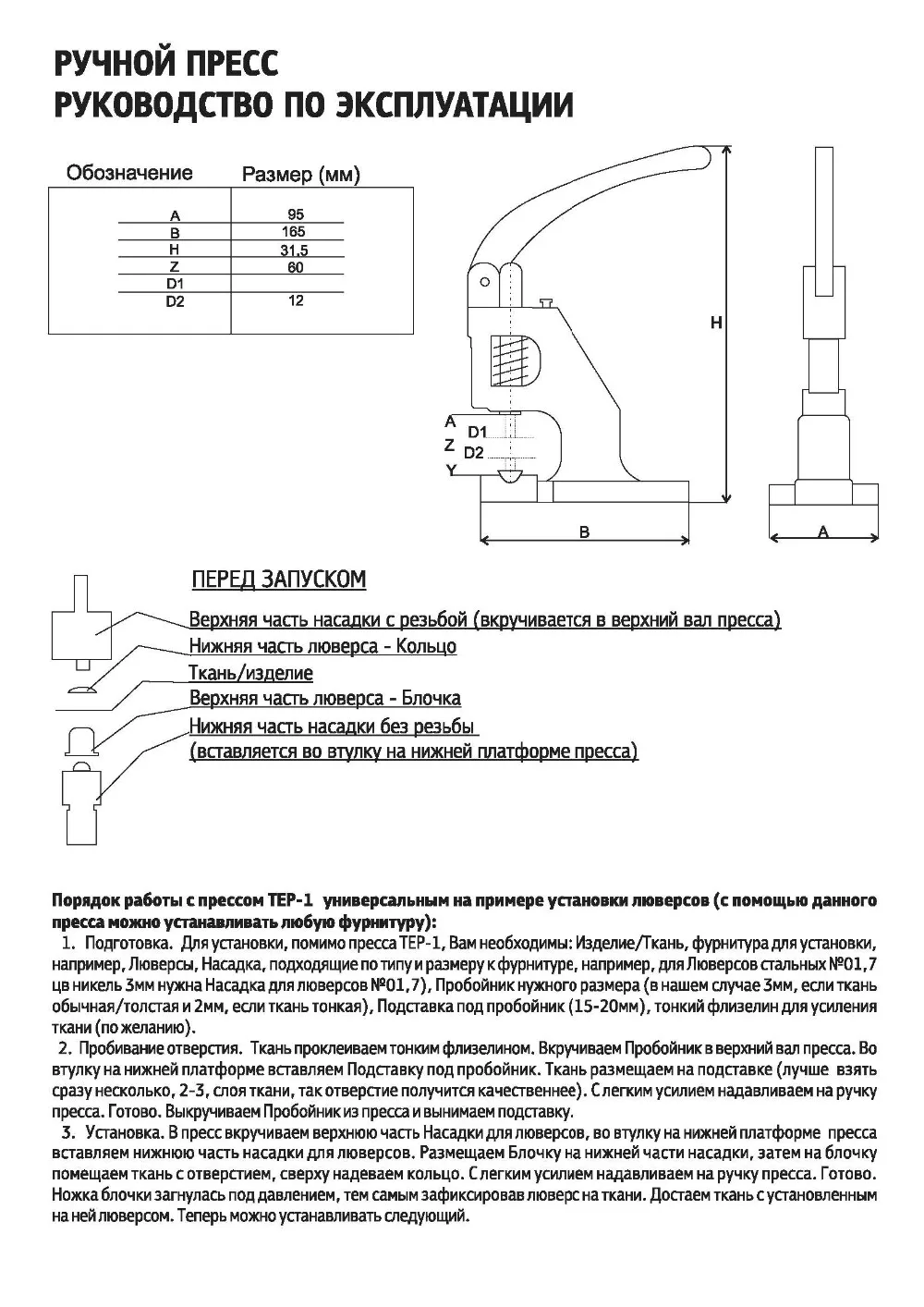 РУЧНОЙ ПРЕСС
РУКОВОДСТВО ПО ЭКСПЛУАТАЦИИ

| Обозначение | Размер (мм) |
|---|---|
| A | 95 |
| B | 165 |
| H | 31,5 |
| Z | 60 |
| D1 | |
| D2 | 12 |

H
A
D1
Z
D2
Y
B
A

ПЕРЕД ЗАПУСКОМ

Верхняя часть насадки с резьбой (вкручивается в верхний вал пресса)
Нижняя часть люверса - Кольцо
Ткань/изделие
Верхняя часть люверса - Блочка
Нижняя часть насадки без резьбы
(вставляется во втулку на нижней платформе пресса)

Порядок работы с прессом ТЕР-1 универсальным на примере установки люверсов (с помощью данного пресса можно устанавливать любую фурнитуру):

1. Подготовка. Для установки, помимо пресса ТЕР-1, Вам необходимы: Изделие/Ткань, фурнитура для установки, например, Люверсы, Насадка, подходящие по типу и размеру к фурнитуре, например, для Люверсов стальных №01,7 цв никель 3мм нужна Насадка для люверсов №01,7), Пробойник нужного размера (в нашем случае 3мм, если ткань обычная/толстая и 2мм, если ткань тонкая), Подставка под пробойник (15-20мм), тонкий флизелин для усиления ткани (по желанию).

2. Пробивание отверстия. Ткань проклеиваем тонким флизелином. Вкручиваем Пробойник в верхний вал пресса. Во втулку на нижней платформе вставляем Подставку под пробойник. Ткань размещаем на подставке (лучше взять сразу несколько, 2-3, слоя ткани, так отверстие получится качественнее). С легким усилием надавливаем на ручку пресса. Готово. Выкручиваем Пробойник из пресса и вынимаем подставку.

3. Установка. В пресс вкручиваем верхнюю часть Насадки для люверсов, во втулку на нижней платформе пресса вставляем нижнюю часть насадки для люверсов. Размещаем Блочку на нижней части насадки, затем на блочку помещаем ткань с отверстием, сверху надеваем кольцо. С легким усилием надавливаем на ручку пресса. Готово. Ножка блочки загнулась под давлением, тем самым зафиксировав люверс на ткани. Достаем ткань с установленным на ней люверсом. Теперь можно устанавливать следующий.